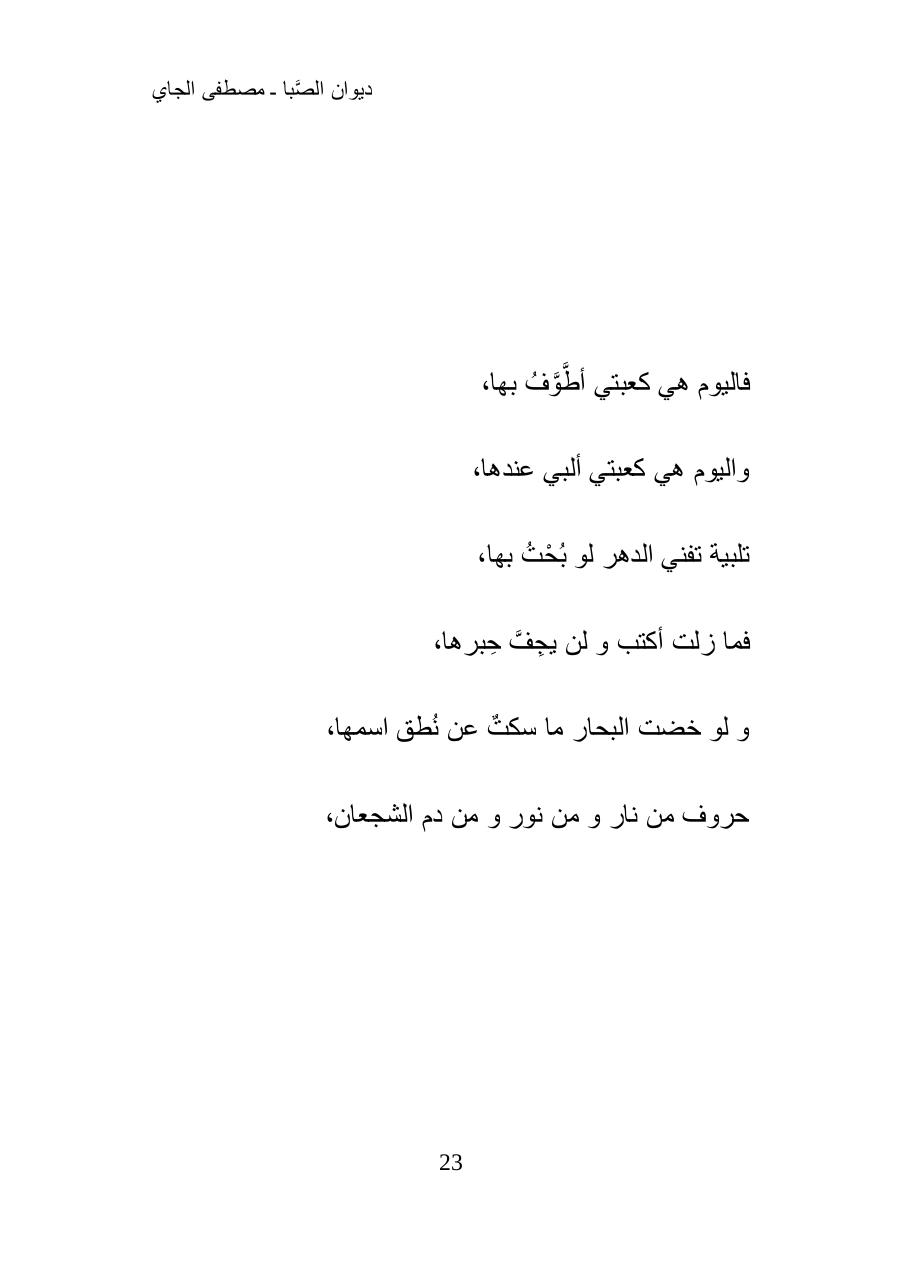 ديوان الصَّبا ـ مصطفى الجاي

فاليوم هي كعبتي أطَّوَّفُ بها،

واليوم هي كعبتي ألبي عندها،

تلبية تفني الدهر لو بُحْتُ بها،

فما زلت أكتب و لن يجِفَّ حِبرها،

و لو خضت البحار ما سكتٌ عن نُطق اسمها،

حروف من نار و من نور و من دم الشجعان،

23